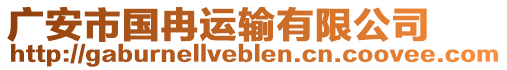 广安市国冉运输有限公司
http://gaburnellveblen.cn.coovee.com